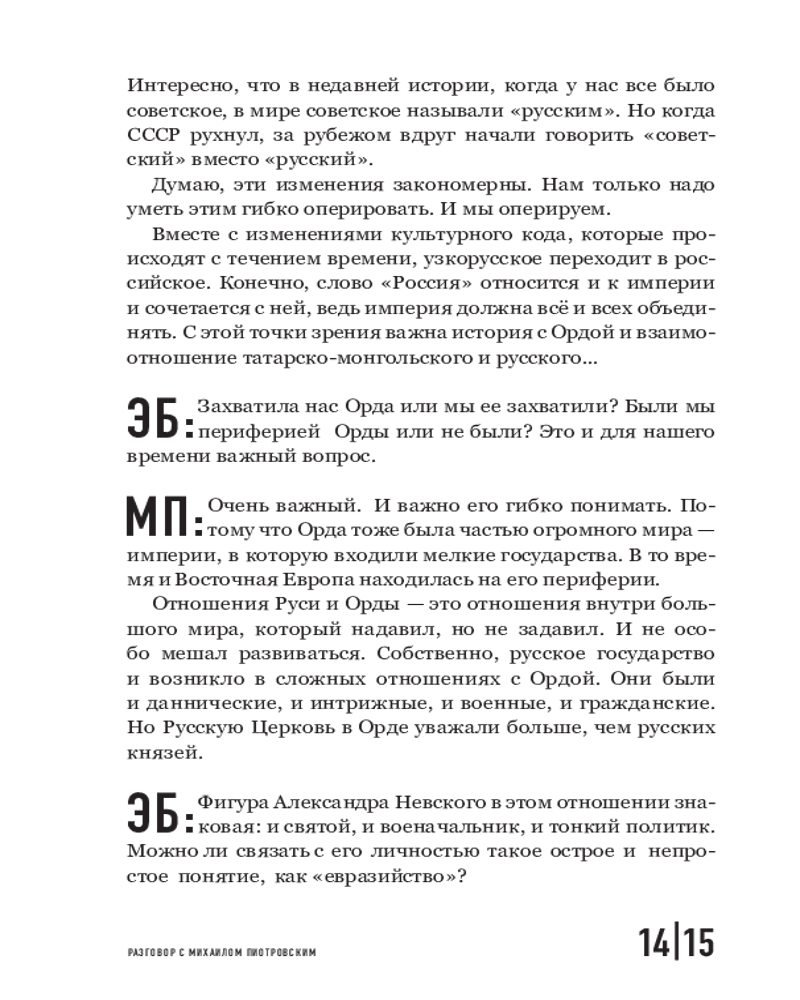 Интересно, что в недавней истории, когда у нас все было советское, в мире советское называли «русским». Но когда СССР рухнул, за рубежом вдруг начали говорить «советский» вместо «русский».

Думаю, эти изменения закономерны. Нам только надо уметь этим гибко оперировать. И мы оперируем.

Вместе с изменениями культурного кода, которые происходят с течением времени, узкорусское переходит в российское. Конечно, слово «Россия» относится и к империи и сочетается с ней, ведь империя должна всё и всех объединять. С этой точки зрения важна история с Ордой и взаимоотношение татарско-монгольского и русского...

ЭБ: Захватила нас Орда или мы ее захватили? Были мы периферией Орды или не были? Это и для нашего времени важный вопрос.

МП: Очень важный. И важно его гибко понимать. Потому что Орда тоже была частью огромного мира — империи, в которую входили мелкие государства. В то время и Восточная Европа находилась на его периферии.

Отношения Руси и Орды — это отношения внутри большого мира, который надавил, но не задавил. И не особо мешал развиваться. Собственно, русское государство и возникло в сложных отношениях с Ордой. Они были и даннические, и интрижные, и военные, и гражданские. Но Русскую Церковь в Орде уважали больше, чем русских князей.

ЭБ: Фигура Александра Невского в этом отношении знаковая: и святой, и военачальник, и тонкий политик. Можно ли связать с его личностью такое острое и непростое понятие, как «евразийство»?

РАЗГОВОР С МИХАИЛОМ ПИОТРОВСКИМ

14|15